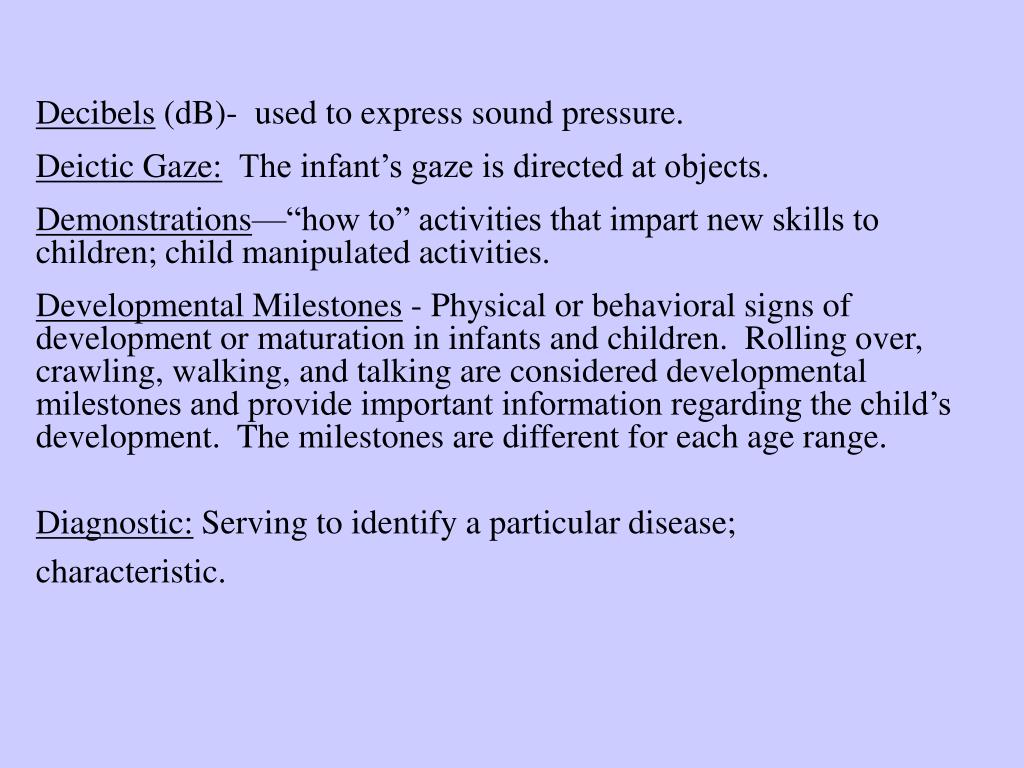 Decibels (dB)- used to express sound pressure.

Deictic Gaze: The infant’s gaze is directed at objects.

Demonstrations—“how to” activities that impart new skills to children; child manipulated activities.

Developmental Milestones - Physical or behavioral signs of development or maturation in infants and children. Rolling over, crawling, walking, and talking are considered developmental milestones and provide important information regarding the child’s development. The milestones are different for each age range.

Diagnostic: Serving to identify a particular disease;

characteristic.